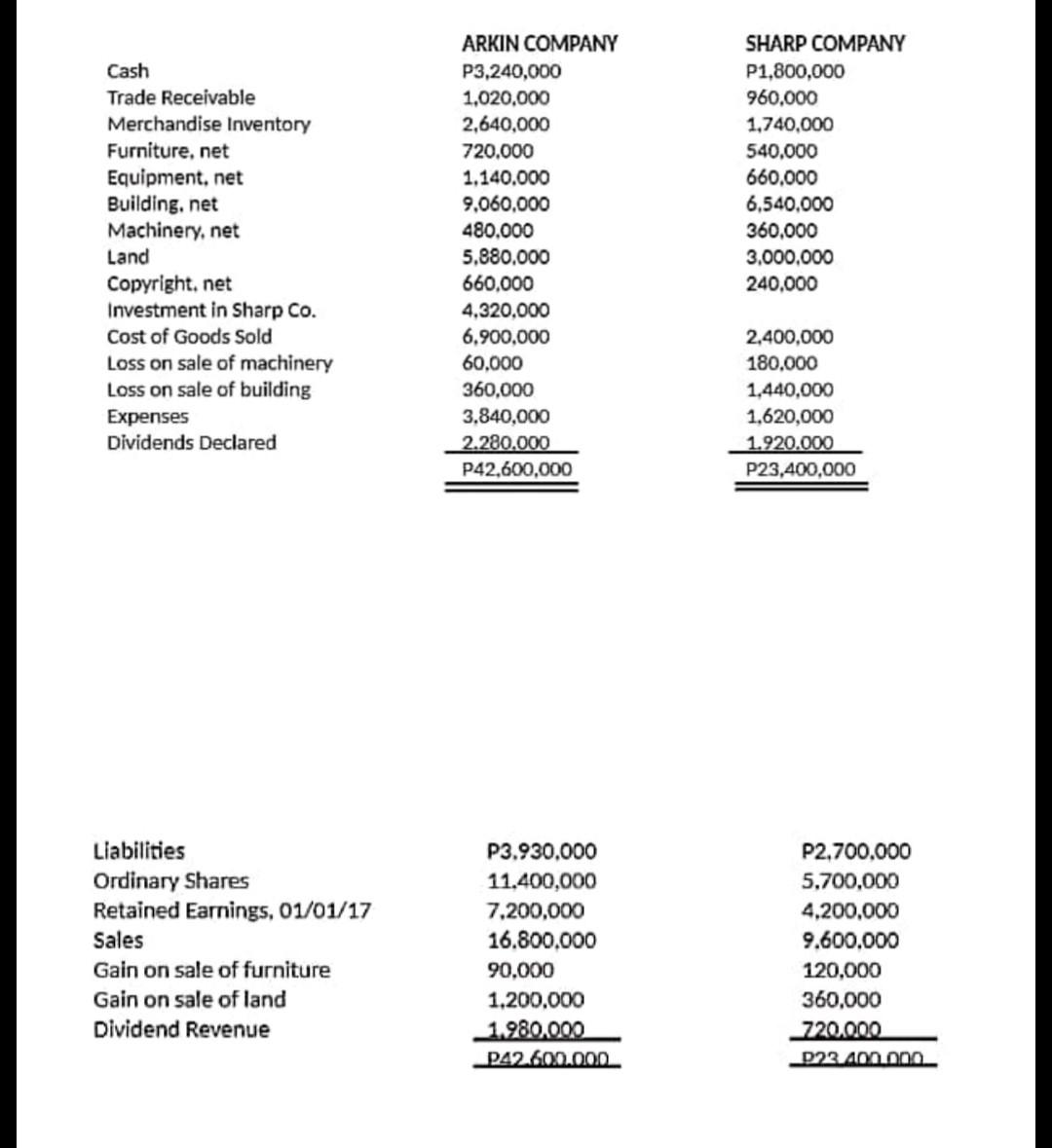 | | ARKIN COMPANY | SHARP COMPANY |
|---|---|---|
| Cash | P3,240,000 | P1,800,000 |
| Trade Receivable | 1,020,000 | 960,000 |
| Merchandise Inventory | 2,640,000 | 1,740,000 |
| Furniture, net | 720,000 | 540,000 |
| Equipment, net | 1,140,000 | 660,000 |
| Building, net | 9,060,000 | 6,540,000 |
| Machinery, net | 480,000 | 360,000 |
| Land | 5,880,000 | 3,000,000 |
| Copyright, net | 660,000 | 240,000 |
| Investment in Sharp Co. | 4,320,000 | |
| Cost of Goods Sold | 6,900,000 | 2,400,000 |
| Loss on sale of machinery | 60,000 | 180,000 |
| Loss on sale of building | 360,000 | 1,440,000 |
| Expenses | 3,840,000 | 1,620,000 |
| Dividends Declared | 2,280,000 | 1,920,000 |
| | P42,600,000 | P23,400,000 |

| | | |
|---|---|---|
| Liabilities | P3,930,000 | P2,700,000 |
| Ordinary Shares | 11,400,000 | 5,700,000 |
| Retained Earnings, 01/01/17 | 7,200,000 | 4,200,000 |
| Sales | 16,800,000 | 9,600,000 |
| Gain on sale of furniture | 90,000 | 120,000 |
| Gain on sale of land | 1,200,000 | 360,000 |
| Dividend Revenue | 1,980,000 | 720,000 |
| | P42,600,000 | P23,400,000 |